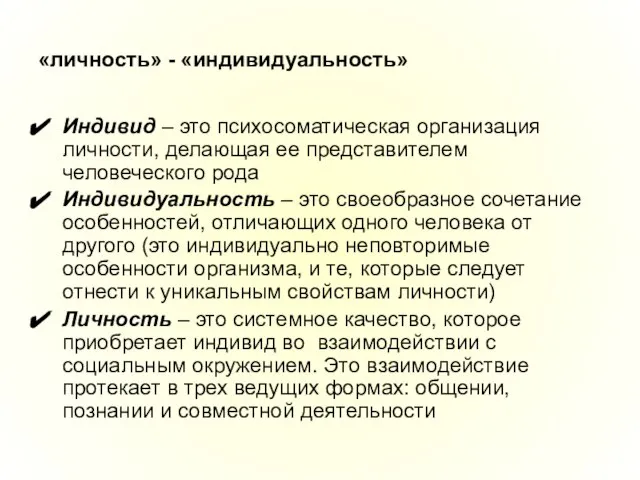 «личность» - «индивидуальность»

✔ Индивид – это психосоматическая организация личности, делающая ее представителем человеческого рода

✔ Индивидуальность – это своеобразное сочетание особенностей, отличающих одного человека от другого (это индивидуально неповторимые особенности организма, и те, которые следует отнести к уникальным свойствам личности)

✔ Личность – это системное качество, которое приобретает индивид во взаимодействии с социальным окружением. Это взаимодействие протекает в трех ведущих формах: общении, познании и совместной деятельности